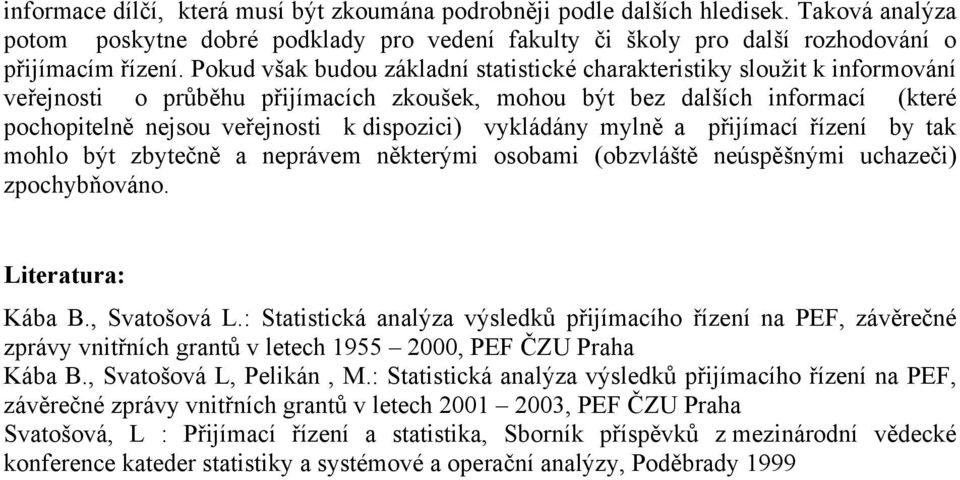 informace dílčí, která musí být zkoumána podrobněji podle dalších hledisek. Taková analýza potom poskytne dobré podklady pro vedení fakulty či školy pro další rozhodování o přijímacím řízení. Pokud však budou základní statistické charakteristiky sloužit k informování veřejnosti o průběhu přijímacích zkoušek, mohou být bez dalších informací (které pochopitelně nejsou veřejnosti k dispozici) vykládány mylně a přijímací řízení by tak mohlo být zbytečně a neprávem některými osobami (obzvláště neúspěšnými uchazeči) zpochybňováno.

Literatura:

Kába B., Svatošová L.: Statistická analýza výsledků přijímacího řízení na PEF, závěrečné zprávy vnitřních grantů v letech 1955 – 2000, PEF ČZU Praha
Kába B., Svatošová L, Pelikán , M.: Statistická analýza výsledků přijímacího řízení na PEF, závěrečné zprávy vnitřních grantů v letech 2001 – 2003, PEF ČZU Praha
Svatošová, L : Přijímací řízení a statistika, Sborník příspěvků z mezinárodní vědecké konference kateder statistiky a systémové a operační analýzy, Poděbrady 1999